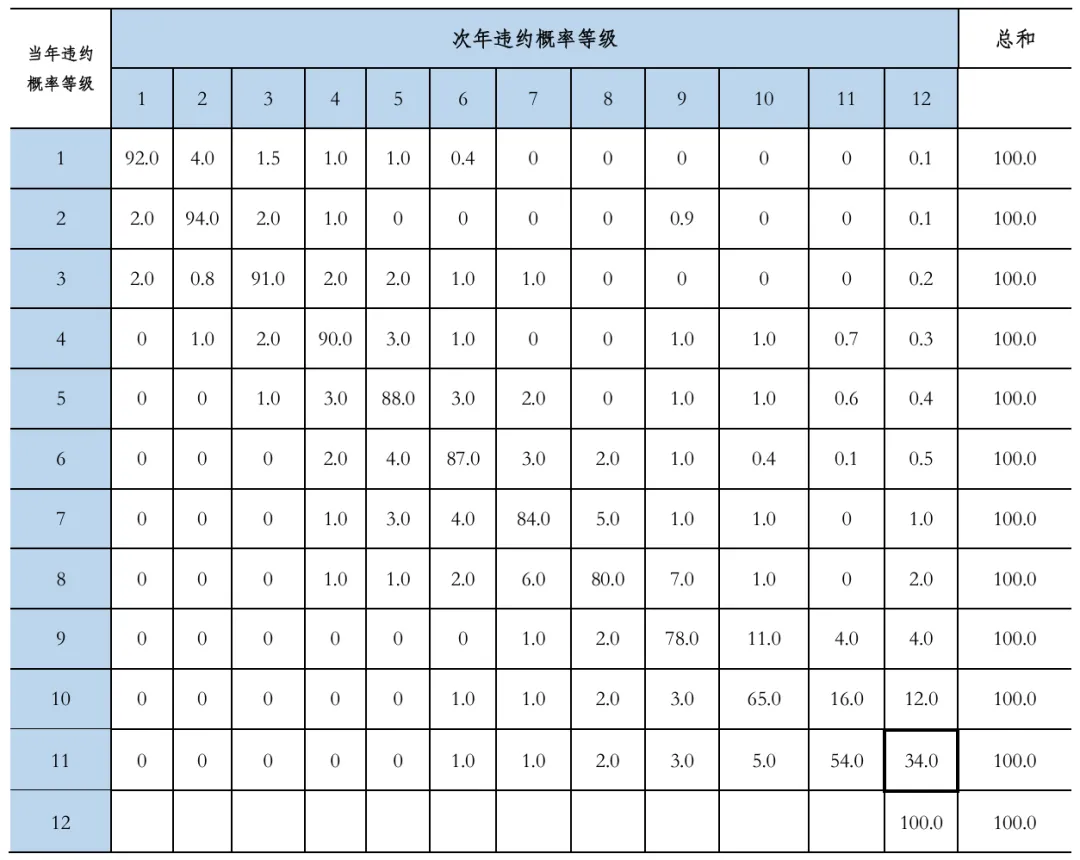 | 当年违约概率等级 | 次年违约概率等级 | | | | | | | | | | | | 总和 |
|---|---|---|---|---|---|---|---|---|---|---|---|---|---|
| | 1 | 2 | 3 | 4 | 5 | 6 | 7 | 8 | 9 | 10 | 11 | 12 | |
| 1 | 92.0 | 4.0 | 1.5 | 1.0 | 1.0 | 0.4 | 0 | 0 | 0 | 0 | 0 | 0.1 | 100.0 |
| 2 | 2.0 | 94.0 | 2.0 | 1.0 | 0 | 0 | 0 | 0 | 0.9 | 0 | 0 | 0.1 | 100.0 |
| 3 | 2.0 | 0.8 | 91.0 | 2.0 | 2.0 | 1.0 | 1.0 | 0 | 0 | 0 | 0 | 0.2 | 100.0 |
| 4 | 0 | 1.0 | 2.0 | 90.0 | 3.0 | 1.0 | 0 | 0 | 1.0 | 1.0 | 0.7 | 0.3 | 100.0 |
| 5 | 0 | 0 | 1.0 | 3.0 | 88.0 | 3.0 | 2.0 | 0 | 1.0 | 1.0 | 0.6 | 0.4 | 100.0 |
| 6 | 0 | 0 | 0 | 2.0 | 4.0 | 87.0 | 3.0 | 2.0 | 1.0 | 0.4 | 0.1 | 0.5 | 100.0 |
| 7 | 0 | 0 | 0 | 1.0 | 3.0 | 4.0 | 84.0 | 5.0 | 1.0 | 1.0 | 0 | 1.0 | 100.0 |
| 8 | 0 | 0 | 0 | 1.0 | 1.0 | 2.0 | 6.0 | 80.0 | 7.0 | 1.0 | 0 | 2.0 | 100.0 |
| 9 | 0 | 0 | 0 | 0 | 0 | 0 | 1.0 | 2.0 | 78.0 | 11.0 | 4.0 | 4.0 | 100.0 |
| 10 | 0 | 0 | 0 | 0 | 0 | 1.0 | 1.0 | 2.0 | 3.0 | 65.0 | 16.0 | 12.0 | 100.0 |
| 11 | 0 | 0 | 0 | 0 | 0 | 1.0 | 1.0 | 2.0 | 3.0 | 5.0 | 54.0 | 34.0 | 100.0 |
| 12 | | | | | | | | | | | | 100.0 | 100.0 |